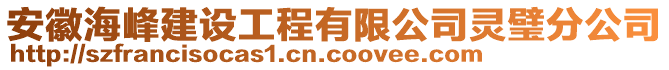 安徽海峰建设工程有限公司灵璧分公司
http://szfrancisocas1.cn.coovee.com